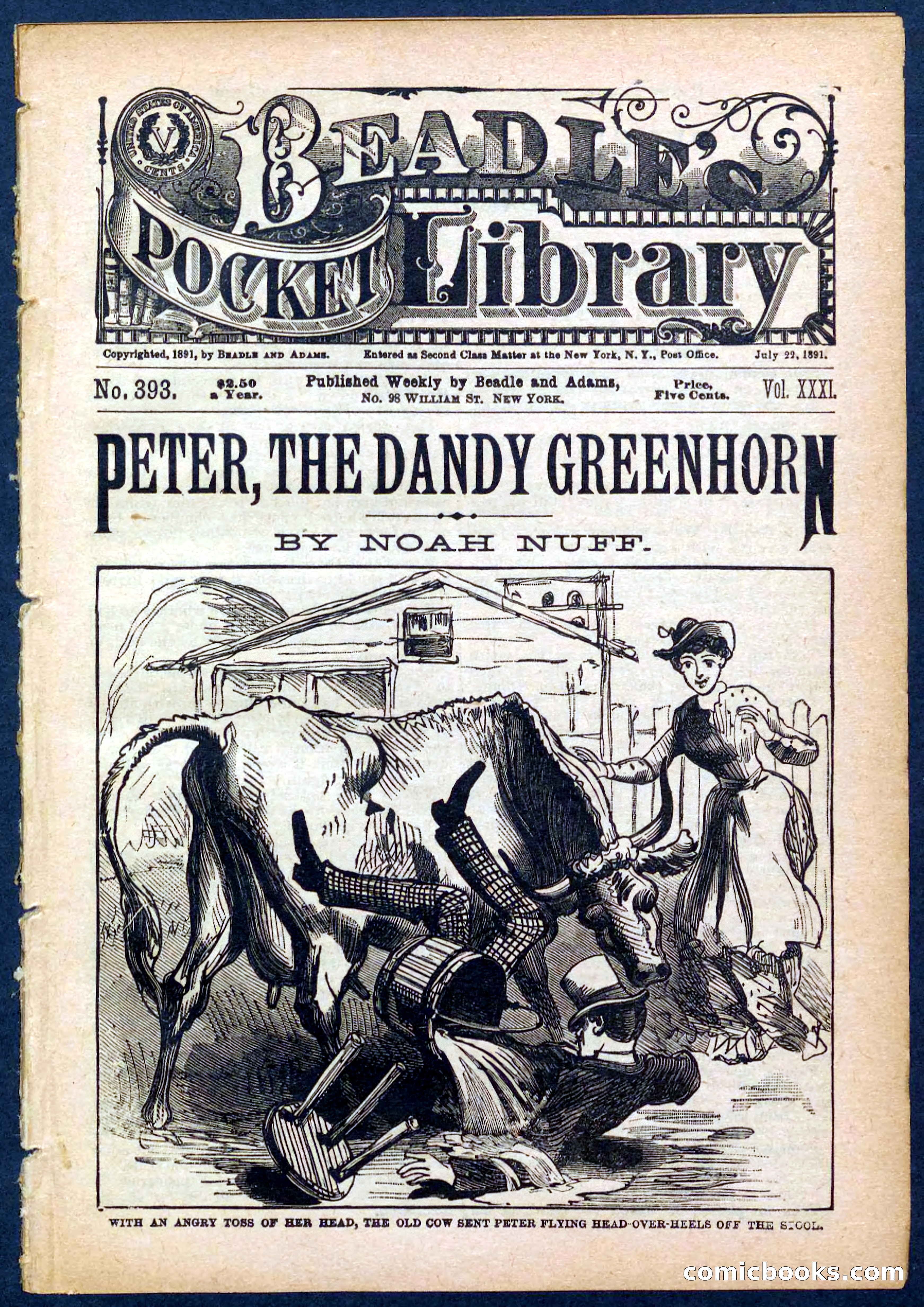 UNITED STATES OF AMERICA V CENTS

BEADLE'S POCKET Library

Copyrighted, 1891, by BEADLE AND ADAMS. Entered as Second Class Matter at the New York, N. Y., Post Office. July 22, 1891.

No. 393. $2.50 a Year. Published Weekly by Beadle and Adams, No. 98 WILLIAM ST. NEW YORK. Price, Five Cents. Vol. XXXI.

PETER, THE DANDY GREENHORN

BY NOAH NUFF.

WITH AN ANGRY TOSS OF HER HEAD, THE OLD COW SENT PETER FLYING HEAD-OVER-HEELS OFF THE STOOL.

comicbooks.com